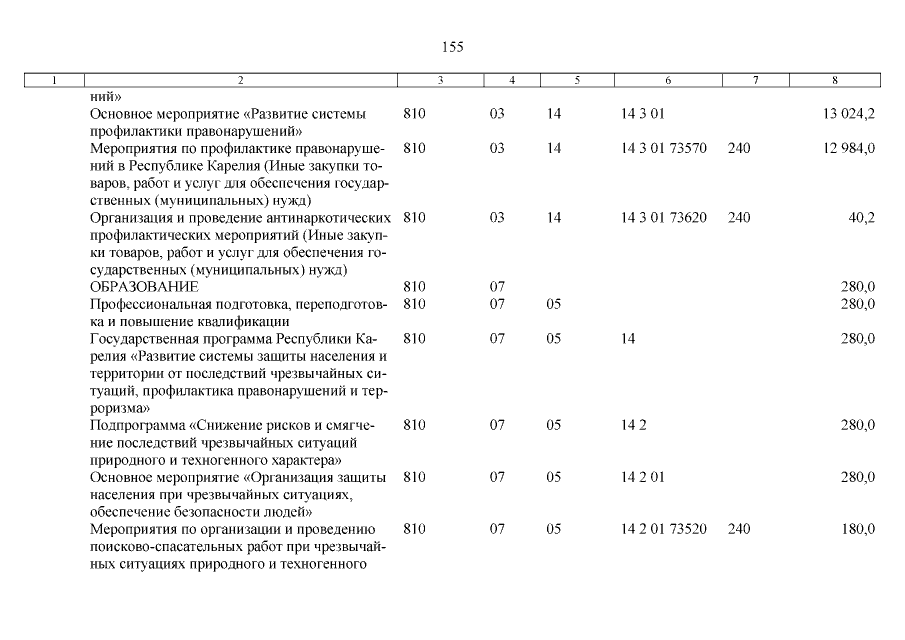 155

| 1 | 2 | 3 | 4 | 5 | 6 | 7 | 8 |
|---|---|---|---|---|---|---|---|
| | ний» | | | | | | |
| | Основное мероприятие «Развитие системы профилактики правонарушений» | 810 | 03 | 14 | 14 3 01 | | 13 024,2 |
| | Мероприятия по профилактике правонарушений в Республике Карелия (Иные закупки товаров, работ и услуг для обеспечения государственных (муниципальных) нужд) | 810 | 03 | 14 | 14 3 01 73570 | 240 | 12 984,0 |
| | Организация и проведение антинаркотических профилактических мероприятий (Иные закупки товаров, работ и услуг для обеспечения государственных (муниципальных) нужд) | 810 | 03 | 14 | 14 3 01 73620 | 240 | 40,2 |
| | ОБРАЗОВАНИЕ | 810 | 07 | | | | 280,0 |
| | Профессиональная подготовка, переподготовка и повышение квалификации | 810 | 07 | 05 | | | 280,0 |
| | Государственная программа Республики Карелия «Развитие системы защиты населения и территории от последствий чрезвычайных ситуаций, профилактика правонарушений и терроризма» | 810 | 07 | 05 | 14 | | 280,0 |
| | Подпрограмма «Снижение рисков и смягчение последствий чрезвычайных ситуаций природного и техногенного характера» | 810 | 07 | 05 | 14 2 | | 280,0 |
| | Основное мероприятие «Организация защиты населения при чрезвычайных ситуациях, обеспечение безопасности людей» | 810 | 07 | 05 | 14 2 01 | | 280,0 |
| | Мероприятия по организации и проведению поисково-спасательных работ при чрезвычайных ситуациях природного и техногенного | 810 | 07 | 05 | 14 2 01 73520 | 240 | 180,0 |